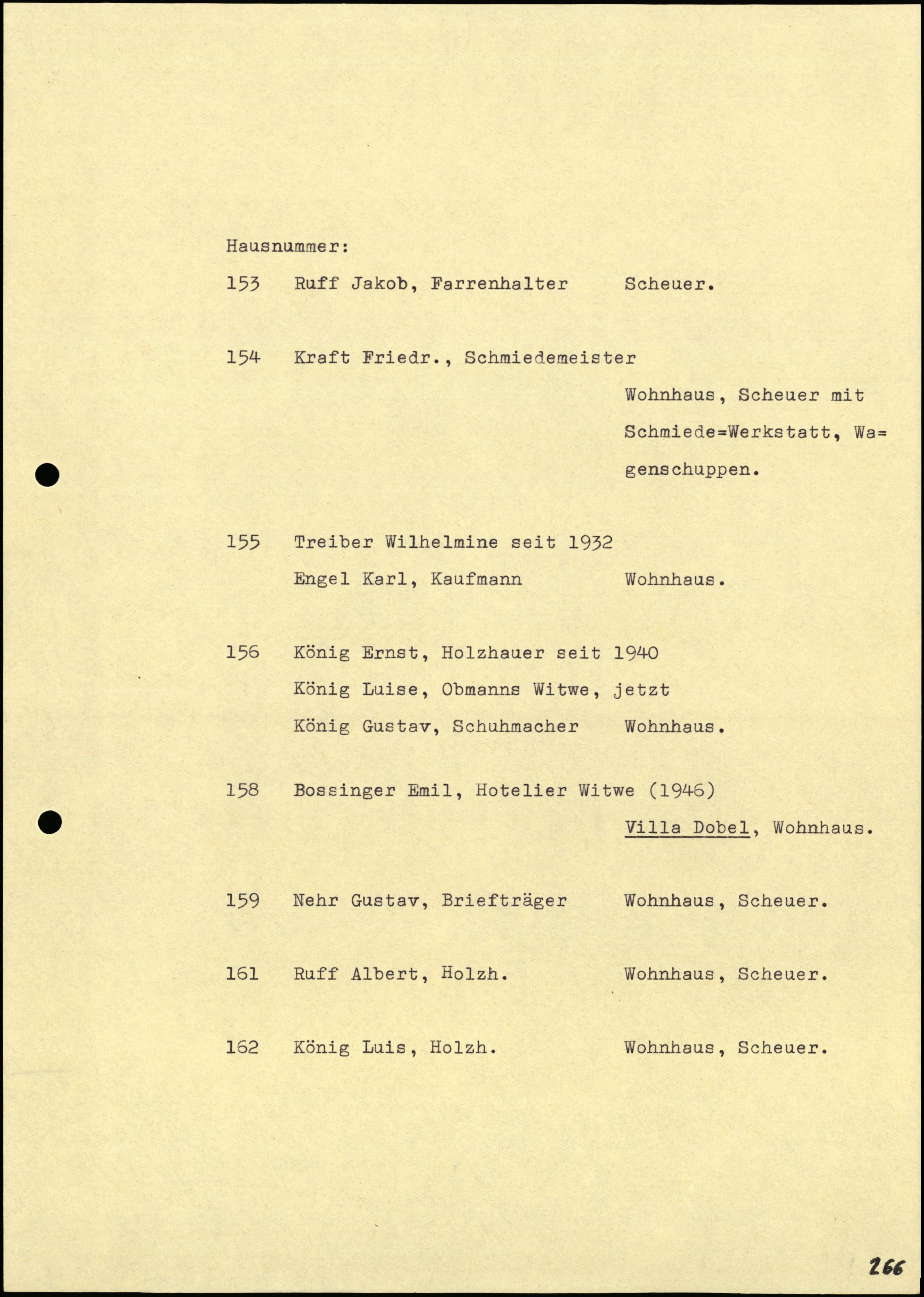 Hausnummer:

153 Ruff Jakob, Farrenhalter Scheuer.

154 Kraft Friedr., Schmiedemeister Wohnhaus, Scheuer mit Schmiede=Werkstatt, Wagenschuppen.

155 Treiber Wilhelmine seit 1932 Engel Karl, Kaufmann Wohnhaus.

156 König Ernst, Holzhauer seit 1940 König Luise, Obmanns Witwe, jetzt König Gustav, Schuhmacher Wohnhaus.

158 Bossinger Emil, Hotelier Witwe (1946) Villa Dobel, Wohnhaus.

159 Nehr Gustav, Briefträger Wohnhaus, Scheuer.

161 Ruff Albert, Holzh. Wohnhaus, Scheuer.

162 König Luis, Holzh. Wohnhaus, Scheuer.

266